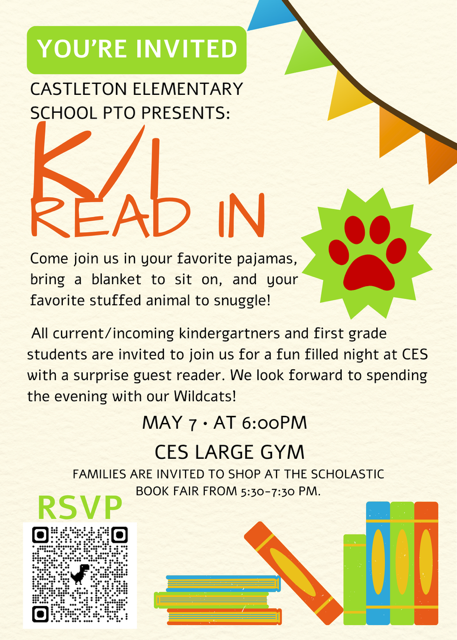 YOU'RE INVITED

CASTLETON ELEMENTARY SCHOOL PTO PRESENTS:

K/1 READ IN

Come join us in your favorite pajamas, bring a blanket to sit on, and your favorite stuffed animal to snuggle!

All current/incoming kindergartners and first grade students are invited to join us for a fun filled night at CES with a surprise guest reader. We look forward to spending the evening with our Wildcats!

MAY 7 • AT 6:00PM

CES LARGE GYM

FAMILIES ARE INVITED TO SHOP AT THE SCHOLASTIC BOOK FAIR FROM 5:30-7:30 PM.

RSVP